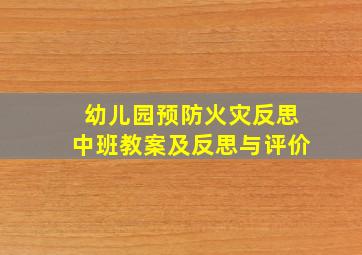 幼儿园预防火灾反思
中班教案及反思与评价